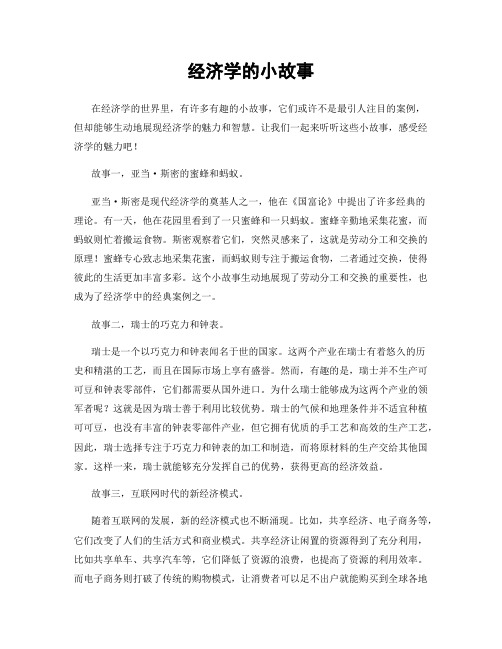 经济学的小故事

在经济学的世界里，有许多有趣的小故事，它们或许不是最引人注目的案例，但却能够生动地展现经济学的魅力和智慧。让我们一起来听听这些小故事，感受经济学的魅力吧！

故事一，亚当·斯密的蜜蜂和蚂蚁。

亚当·斯密是现代经济学的奠基人之一，他在《国富论》中提出了许多经典的理论。有一天，他在花园里看到了一只蜜蜂和一只蚂蚁。蜜蜂辛勤地采集花蜜，而蚂蚁则忙着搬运食物。斯密观察着它们，突然灵感来了，这就是劳动分工和交换的原理！蜜蜂专心致志地采集花蜜，而蚂蚁则专注于搬运食物，二者通过交换，使得彼此的生活更加丰富多彩。这个小故事生动地展现了劳动分工和交换的重要性，也成为了经济学中的经典案例之一。

故事二，瑞士的巧克力和钟表。

瑞士是一个以巧克力和钟表闻名于世的国家。这两个产业在瑞士有着悠久的历史和精湛的工艺，而且在国际市场上享有盛誉。然而，有趣的是，瑞士并不生产可可豆和钟表零部件，它们都需要从国外进口。为什么瑞士能够成为这两个产业的领军者呢？这就是因为瑞士善于利用比较优势。瑞士的气候和地理条件并不适宜种植可可豆，也没有丰富的钟表零部件产业，但它拥有优质的手工艺和高效的生产工艺，因此，瑞士选择专注于巧克力和钟表的加工和制造，而将原材料的生产交给其他国家。这样一来，瑞士就能够充分发挥自己的优势，获得更高的经济效益。

故事三，互联网时代的新经济模式。

随着互联网的发展，新的经济模式也不断涌现。比如，共享经济、电子商务等，它们改变了人们的生活方式和商业模式。共享经济让闲置的资源得到了充分利用，比如共享单车、共享汽车等，它们降低了资源的浪费，也提高了资源的利用效率。而电子商务则打破了传统的购物模式，让消费者可以足不出户就能购买到全球各地